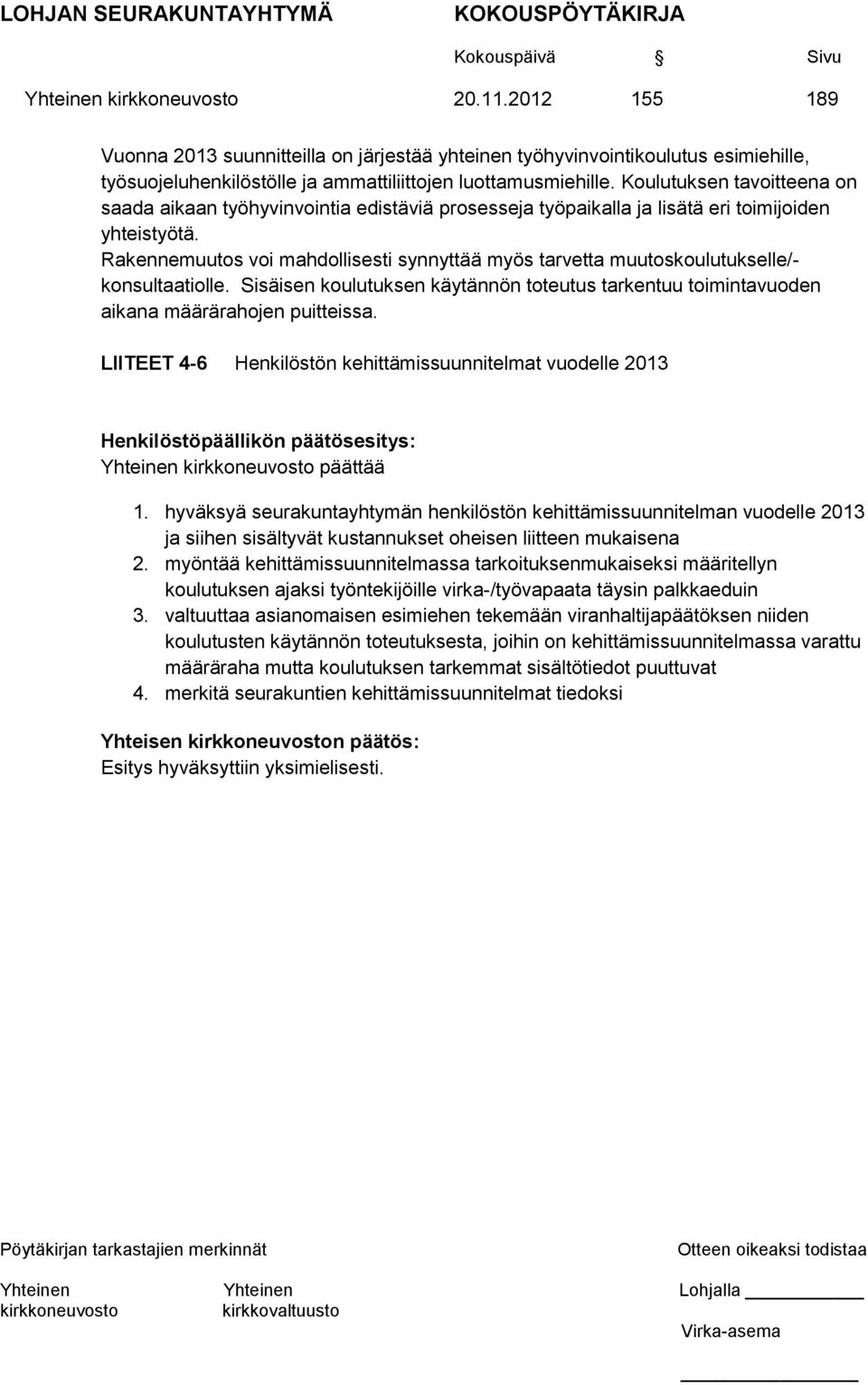 LOHJAN SEURAKUNTAYHTYMÄ KOKOUSPÖYTÄKIRJA

Kokouspäivä § Sivu

Yhteinen kirkkoneuvosto 20.11.2012 155 189

Vuonna 2013 suunnitteilla on järjestää yhteinen työhyvinvointikoulutus esimiehille, työsuojeluhenkilöstölle ja ammattiliittojen luottamusmiehille. Koulutuksen tavoitteena on saada aikaan työhyvinvointia edistäviä prosesseja työpaikalla ja lisätä eri toimijoiden yhteistyötä.
Rakennemuutos voi mahdollisesti synnyttää myös tarvetta muutoskoulutukselle/-konsultaatiolle. Sisäisen koulutuksen käytännön toteutus tarkentuu toimintavuoden aikana määrärahojen puitteissa.

LIITEET 4-6 Henkilöstön kehittämissuunnitelmat vuodelle 2013

Henkilöstöpäällikön päätösesitys:
Yhteinen kirkkoneuvosto päättää

1. hyväksyä seurakuntayhtymän henkilöstön kehittämissuunnitelman vuodelle 2013 ja siihen sisältyvät kustannukset oheisen liitteen mukaisena
2. myöntää kehittämissuunnitelmassa tarkoituksenmukaiseksi määritellyn koulutuksen ajaksi työntekijöille virka-/työvapaata täysin palkkaeduin
3. valtuuttaa asianomaisen esimiehen tekemään viranhaltijapäätöksen niiden koulutusten käytännön toteutuksesta, joihin on kehittämissuunnitelmassa varattu määräraha mutta koulutuksen tarkemmat sisältötiedot puuttuvat
4. merkitä seurakuntien kehittämissuunnitelmat tiedoksi

Yhteisen kirkkoneuvoston päätös:
Esitys hyväksyttiin yksimielisesti.

Pöytäkirjan tarkastajien merkinnät

Yhteinen kirkkoneuvosto

Yhteinen kirkkovaltuusto

Otteen oikeaksi todistaa

Lohjalla

Virka-asema